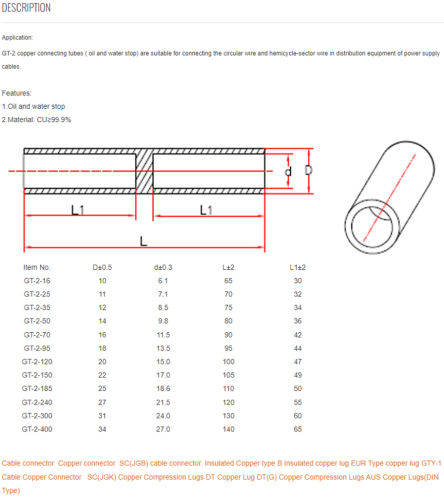 DESCRIPTION

Application:

GT-2 copper connecting tubes ( oil and water stop) are suitable for connecting the circular wire and hemicycle-sector wire in distribution equipment of power supply cables.

Features:

1.Oil and water stop

2.Material: CU≥99.9%

d D

L1 L1

L

| Item No. | D±0.5 | d±0.3 | L±2 | L1±2 |
|---|---|---|---|---|
| GT-2-16 | 10 | 6.1 | 65 | 30 |
| GT-2-25 | 11 | 7.1 | 70 | 32 |
| GT-2-35 | 12 | 8.5 | 75 | 34 |
| GT-2-50 | 14 | 9.8 | 80 | 36 |
| GT-2-70 | 16 | 11.5 | 90 | 42 |
| GT-2-95 | 18 | 13.5 | 95 | 44 |
| GT-2-120 | 20 | 15.0 | 100 | 47 |
| GT-2-150 | 22 | 17.0 | 105 | 49 |
| GT-2-185 | 25 | 18.6 | 110 | 50 |
| GT-2-240 | 27 | 21.5 | 120 | 55 |
| GT-2-300 | 31 | 24.0 | 130 | 60 |
| GT-2-400 | 34 | 27.0 | 140 | 65 |

Cable connector Copper connector SC(JGB) cable connector Insulated Copper type B Insulated copper lug EUR Type copper lug GTY-1 Cable Copper Connector SC(JGK) Copper Compression Lugs DT Copper Lug DT(G) Copper Compression Lugs AUS Copper Lugs(DIN Type)